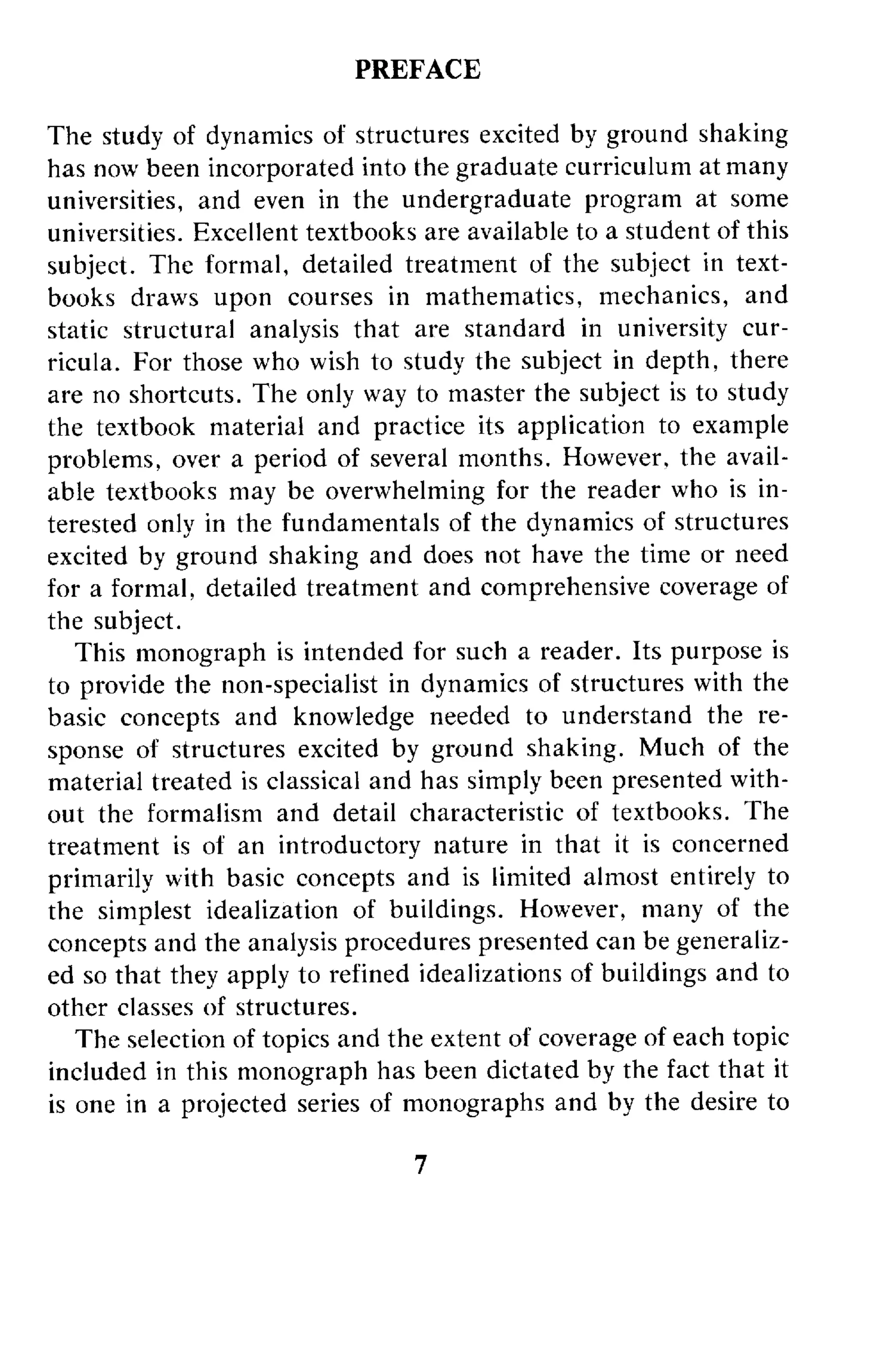 PREFACE

The study of dynamics of structures excited by ground shaking has now been incorporated into the graduate curriculum at many universities, and even in the undergraduate program at some universities. Excellent textbooks are available to a student of this subject. The formal, detailed treatment of the subject in textbooks draws upon courses in mathematics, mechanics, and static structural analysis that are standard in university curricula. For those who wish to study the subject in depth, there are no shortcuts. The only way to master the subject is to study the textbook material and practice its application to example problems, over a period of several months. However, the available textbooks may be overwhelming for the reader who is interested only in the fundamentals of the dynamics of structures excited by ground shaking and does not have the time or need for a formal, detailed treatment and comprehensive coverage of the subject.

This monograph is intended for such a reader. Its purpose is to provide the non-specialist in dynamics of structures with the basic concepts and knowledge needed to understand the response of structures excited by ground shaking. Much of the material treated is classical and has simply been presented without the formalism and detail characteristic of textbooks. The treatment is of an introductory nature in that it is concerned primarily with basic concepts and is limited almost entirely to the simplest idealization of buildings. However, many of the concepts and the analysis procedures presented can be generalized so that they apply to refined idealizations of buildings and to other classes of structures.

The selection of topics and the extent of coverage of each topic included in this monograph has been dictated by the fact that it is one in a projected series of monographs and by the desire to

7